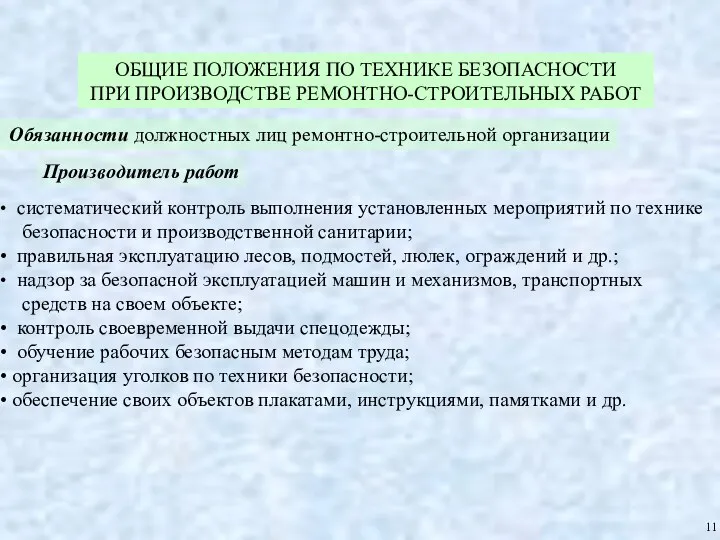 ОБЩИЕ ПОЛОЖЕНИЯ ПО ТЕХНИКЕ БЕЗОПАСНОСТИ ПРИ ПРОИЗВОДСТВЕ РЕМОНТНО-СТРОИТЕЛЬНЫХ РАБОТ

Обязанности должностных лиц ремонтно-строительной организации

Производитель работ

• систематический контроль выполнения установленных мероприятий по технике безопасности и производственной санитарии;
• правильная эксплуатацию лесов, подмостей, люлек, ограждений и др.;
• надзор за безопасной эксплуатацией машин и механизмов, транспортных средств на своем объекте;
• контроль своевременной выдачи спецодежды;
• обучение рабочих безопасным методам труда;
• организация уголков по техники безопасности;
• обеспечение своих объектов плакатами, инструкциями, памятками и др.

11